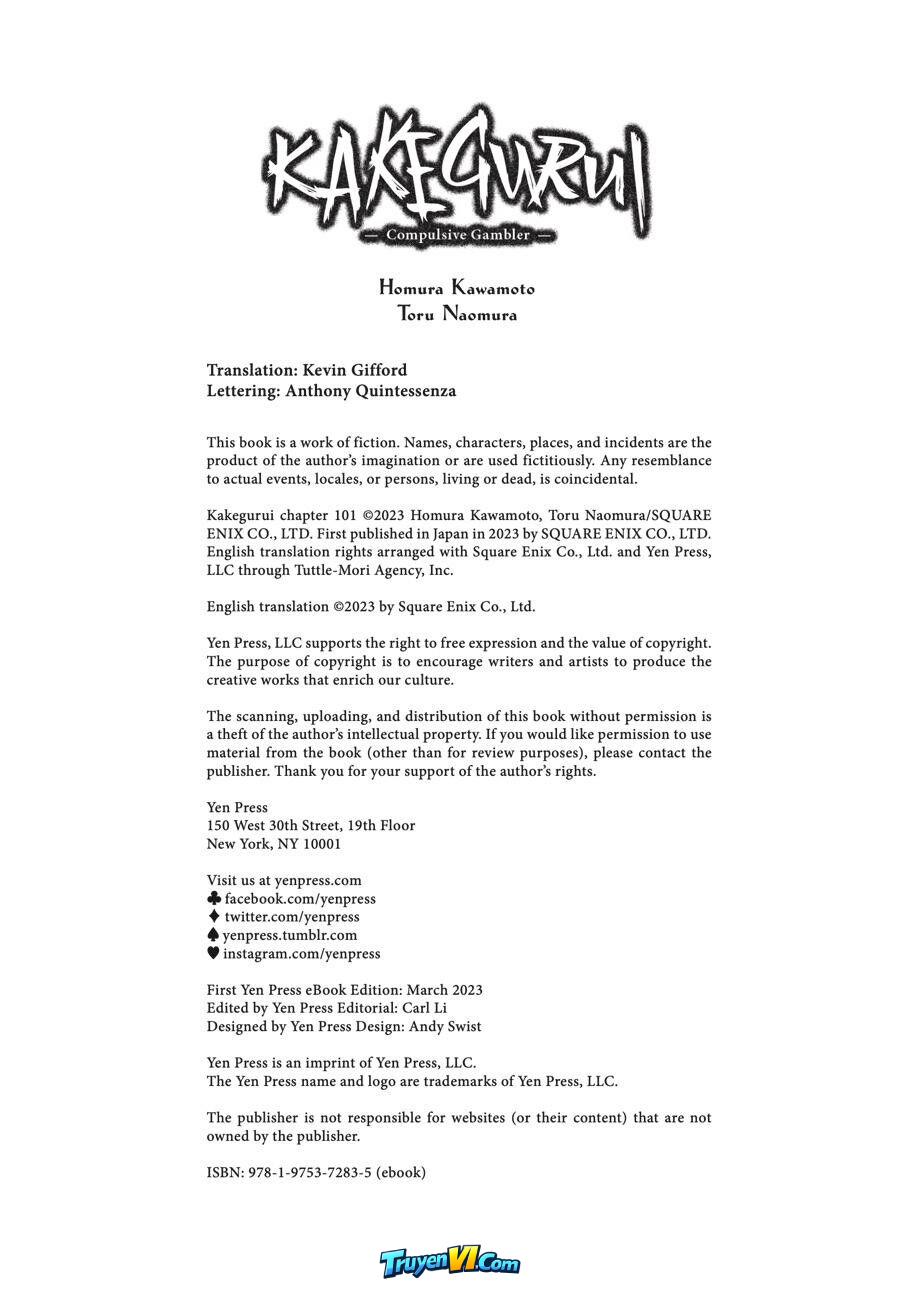 KAKEGURUI
— Compulsive Gambler —

Homura Kawamoto
Toru Naomura

Translation: Kevin Gifford
Lettering: Anthony Quintessenza

This book is a work of fiction. Names, characters, places, and incidents are the product of the author's imagination or are used fictitiously. Any resemblance to actual events, locales, or persons, living or dead, is coincidental.

Kakegurui chapter 101 ©2023 Homura Kawamoto, Toru Naomura/SQUARE ENIX CO., LTD. First published in Japan in 2023 by SQUARE ENIX CO., LTD. English translation rights arranged with Square Enix Co., Ltd. and Yen Press, LLC through Tuttle-Mori Agency, Inc.

English translation ©2023 by Square Enix Co., Ltd.

Yen Press, LLC supports the right to free expression and the value of copyright. The purpose of copyright is to encourage writers and artists to produce the creative works that enrich our culture.

The scanning, uploading, and distribution of this book without permission is a theft of the author's intellectual property. If you would like permission to use material from the book (other than for review purposes), please contact the publisher. Thank you for your support of the author's rights.

Yen Press
150 West 30th Street, 19th Floor
New York, NY 10001

Visit us at yenpress.com
♣ facebook.com/yenpress
♦ twitter.com/yenpress
♠ yenpress.tumblr.com
♥ instagram.com/yenpress

First Yen Press eBook Edition: March 2023
Edited by Yen Press Editorial: Carl Li
Designed by Yen Press Design: Andy Swist

Yen Press is an imprint of Yen Press, LLC.
The Yen Press name and logo are trademarks of Yen Press, LLC.

The publisher is not responsible for websites (or their content) that are not owned by the publisher.

ISBN: 978-1-9753-7283-5 (ebook)

TruyenVI.Com